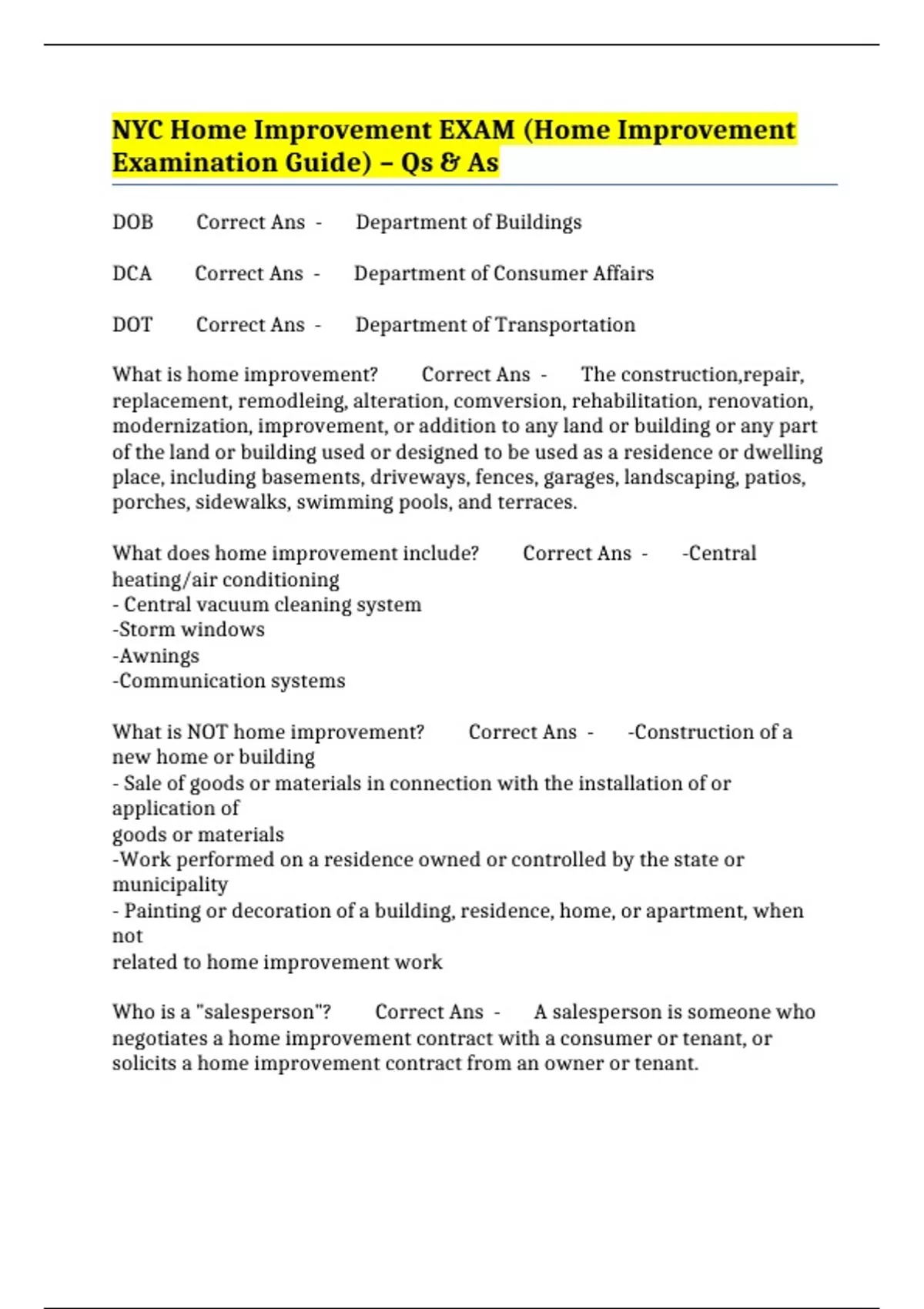 NYC Home Improvement EXAM (Home Improvement Examination Guide) – Qs & As

DOB Correct Ans - Department of Buildings

DCA Correct Ans - Department of Consumer Affairs

DOT Correct Ans - Department of Transportation

What is home improvement? Correct Ans - The construction,repair, replacement, remodleing, alteration, comversion, rehabilitation, renovation, modernization, improvement, or addition to any land or building or any part of the land or building used or designed to be used as a residence or dwelling place, including basements, driveways, fences, garages, landscaping, patios, porches, sidewalks, swimming pools, and terraces.

What does home improvement include? Correct Ans - -Central heating/air conditioning
- Central vacuum cleaning system
-Storm windows
-Awnings
-Communication systems

What is NOT home improvement? Correct Ans - -Construction of a new home or building
- Sale of goods or materials in connection with the installation of or application of
goods or materials
-Work performed on a residence owned or controlled by the state or municipality
- Painting or decoration of a building, residence, home, or apartment, when not
related to home improvement work

Who is a "salesperson"? Correct Ans - A salesperson is someone who negotiates a home improvement contract with a consumer or tenant, or solicits a home improvement contract from an owner or tenant.